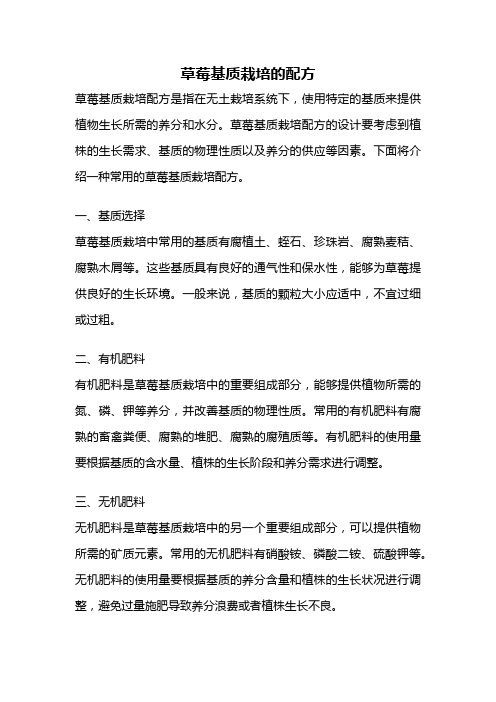 草莓基质栽培的配方

草莓基质栽培配方是指在无土栽培系统下，使用特定的基质来提供植物生长所需的养分和水分。草莓基质栽培配方的设计要考虑到植株的生长需求、基质的物理性质以及养分的供应等因素。下面将介绍一种常用的草莓基质栽培配方。

一、基质选择

草莓基质栽培中常用的基质有腐植土、蛭石、珍珠岩、腐熟麦秸、腐熟木屑等。这些基质具有良好的通气性和保水性，能够为草莓提供良好的生长环境。一般来说，基质的颗粒大小应适中，不宜过细或过粗。

二、有机肥料

有机肥料是草莓基质栽培中的重要组成部分，能够提供植物所需的氮、磷、钾等养分，并改善基质的物理性质。常用的有机肥料有腐熟的畜禽粪便、腐熟的堆肥、腐熟的腐殖质等。有机肥料的使用量要根据基质的含水量、植株的生长阶段和养分需求进行调整。

三、无机肥料

无机肥料是草莓基质栽培中的另一个重要组成部分，可以提供植物所需的矿质元素。常用的无机肥料有硝酸铵、磷酸二铵、硫酸钾等。无机肥料的使用量要根据基质的养分含量和植株的生长状况进行调整，避免过量施肥导致养分浪费或者植株生长不良。